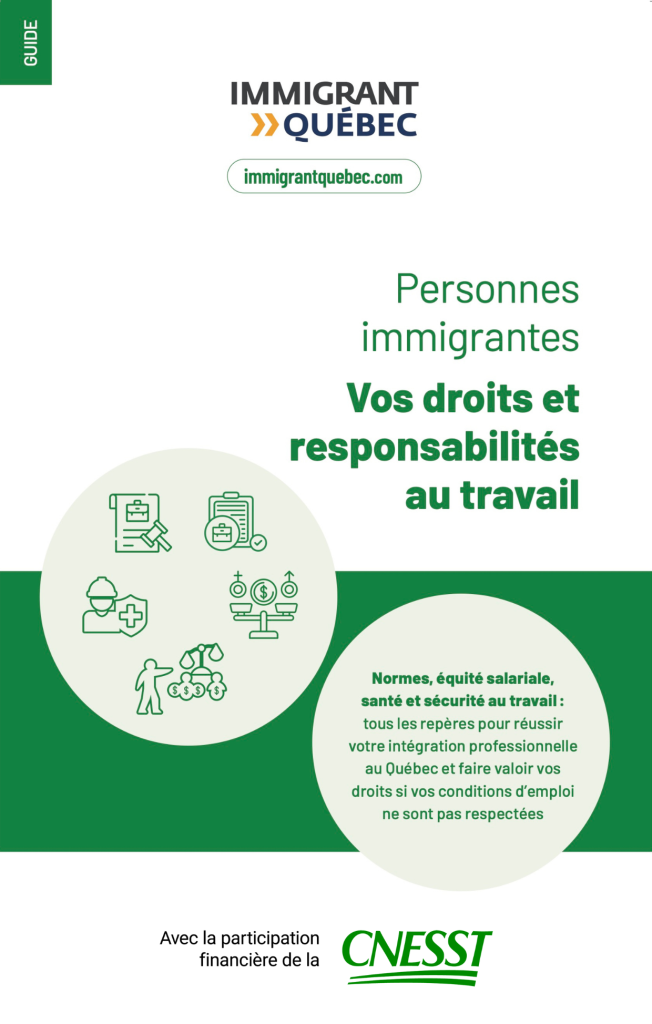 GUIDE

IMMIGRANT
QUÉBEC

immigrantquebec.com

Personnes immigrantes

Vos droits et responsabilités au travail

Normes, équité salariale, santé et sécurité au travail : tous les repères pour réussir votre intégration professionnelle au Québec et faire valoir vos droits si vos conditions d'emploi ne sont pas respectées

Avec la participation financière de la CNESST